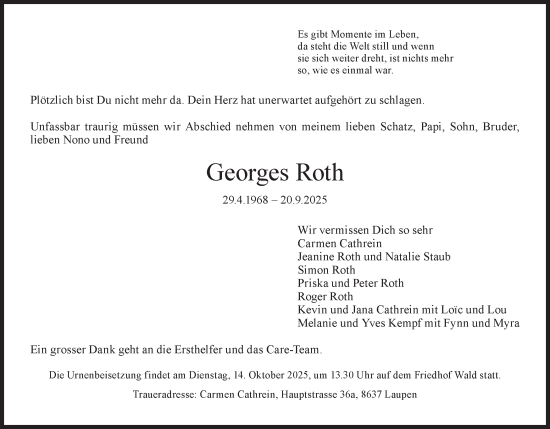 Es gibt Momente im Leben,
da steht die Welt still und wenn
sie sich weiter dreht, ist nichts mehr
so, wie es einmal war.

Plötzlich bist Du nicht mehr da. Dein Herz hat unerwartet aufgehört zu schlagen.

Unfassbar traurig müssen wir Abschied nehmen von meinem lieben Schatz, Papi, Sohn, Bruder, lieben Nono und Freund

Georges Roth

29.4.1968 – 20.9.2025

Wir vermissen Dich so sehr
Carmen Cathrein
Jeanine Roth und Natalie Staub
Simon Roth
Priska und Peter Roth
Roger Roth
Kevin und Jana Cathrein mit Loïc und Lou
Melanie und Yves Kempf mit Fynn und Myra

Ein grosser Dank geht an die Ersthelfer und das Care-Team.

Die Urnenbeisetzung findet am Dienstag, 14. Oktober 2025, um 13.30 Uhr auf dem Friedhof Wald statt.

Traueradresse: Carmen Cathrein, Hauptstrasse 36a, 8637 Laupen